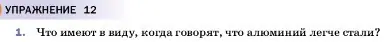 УПРАЖНЕНИЕ 12

1. Что имеют в виду, когда говорят, что алюминий легче стали?